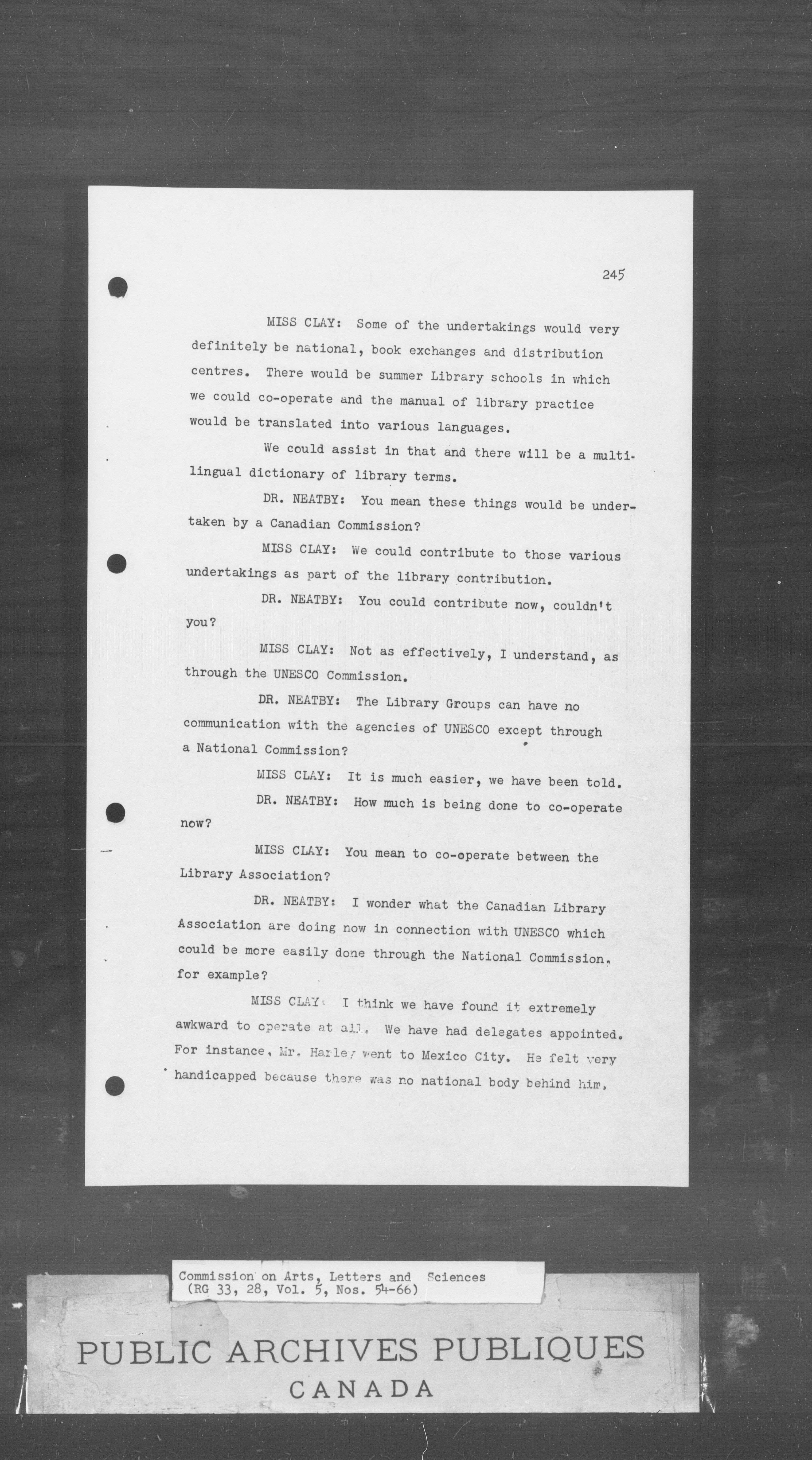 245

MISS CLAY: Some of the undertakings would very definitely be national, book exchanges and distribution centres. There would be summer Library schools in which we could co-operate and the manual of library practice would be translated into various languages.

We could assist in that and there will be a multilingual dictionary of library terms.

DR. NEATBY: You mean these things would be undertaken by a Canadian Commission?

MISS CLAY: We could contribute to those various undertakings as part of the library contribution.

DR. NEATBY: You could contribute now, couldn't you?

MISS CLAY: Not as effectively, I understand, as through the UNESCO Commission.

DR. NEATBY: The Library Groups can have no communication with the agencies of UNESCO except through a National Commission?

MISS CLAY: It is much easier, we have been told.

DR. NEATBY: How much is being done to co-operate now?

MISS CLAY: You mean to co-operate between the Library Association?

DR. NEATBY: I wonder what the Canadian Library Association are doing now in connection with UNESCO which could be more easily done through the National Commission, for example?

MISS CLAY: I think we have found it extremely awkward to operate at all. We have had delegates appointed. For instance, Mr. Harley went to Mexico City. He felt very handicapped because there was no national body behind him,

Commission on Arts, Letters and Sciences
(RG 33, 28, Vol. 5, Nos. 54-66)

PUBLIC ARCHIVES PUBLIQUES
CANADA